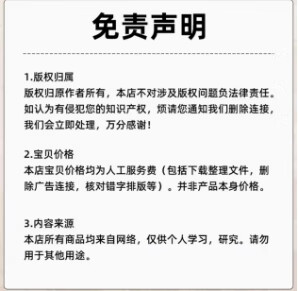 免责声明

1.版权归属
版权归原作者所有，本店不对涉及版权问题负法律责任。如认为有侵犯您的知识产权，烦请您通知我们删除连接，我们会立即处理，万分感谢！

2.宝贝价格
本店宝贝价格均为人工服务费（包括下载整理文件，删除广告连接，核对错字排版等）。并非产品本身价格。

3.内容来源
本店所有商品均来自网络，仅供个人学习，研究。请勿用于其他用途。